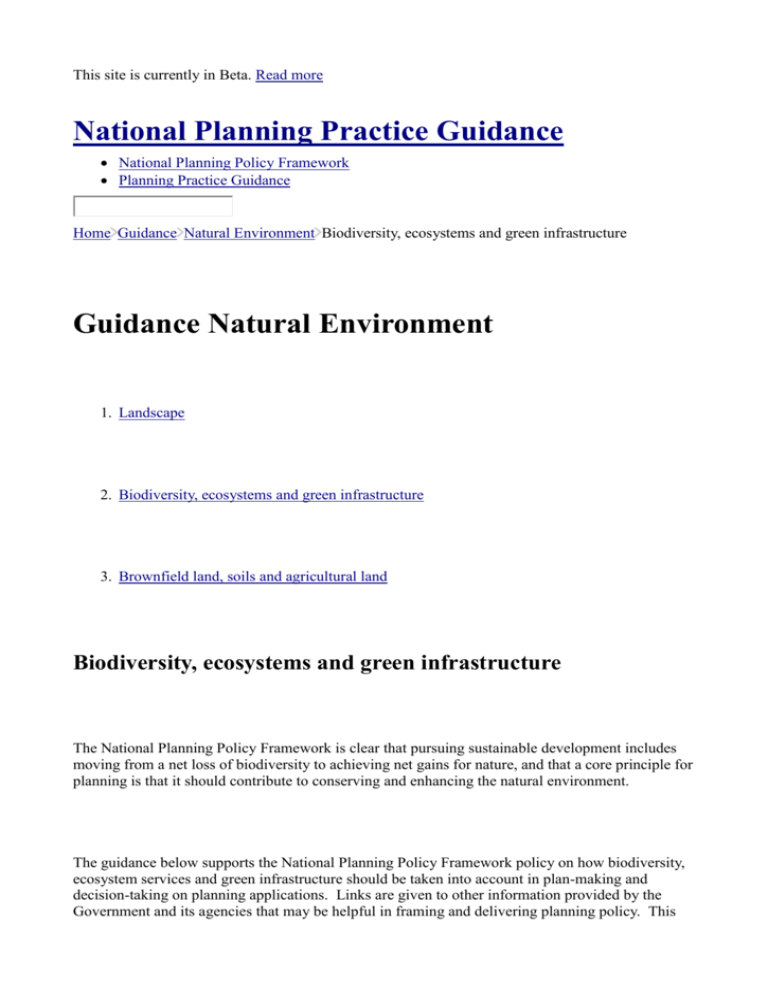 This site is currently in Beta. Read more

National Planning Practice Guidance

• National Planning Policy Framework
• Planning Practice Guidance

Home>Guidance>Natural Environment>Biodiversity, ecosystems and green infrastructure

Guidance Natural Environment

1. Landscape

2. Biodiversity, ecosystems and green infrastructure

3. Brownfield land, soils and agricultural land

Biodiversity, ecosystems and green infrastructure

The National Planning Policy Framework is clear that pursuing sustainable development includes moving from a net loss of biodiversity to achieving net gains for nature, and that a core principle for planning is that it should contribute to conserving and enhancing the natural environment.

The guidance below supports the National Planning Policy Framework policy on how biodiversity, ecosystem services and green infrastructure should be taken into account in plan-making and decision-taking on planning applications. Links are given to other information provided by the Government and its agencies that may be helpful in framing and delivering planning policy. This